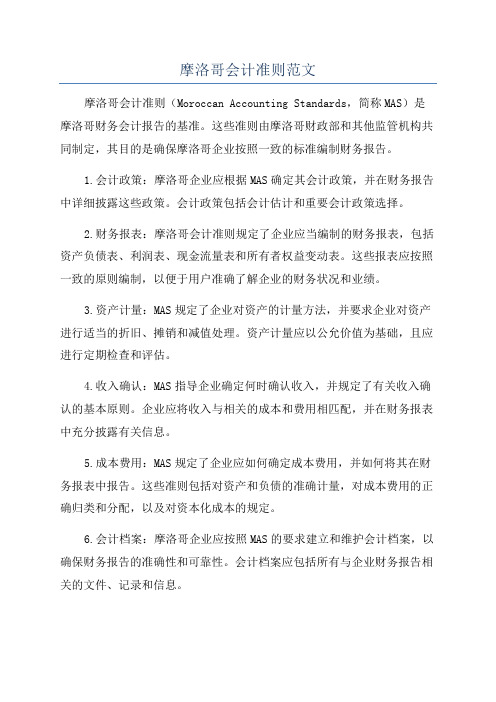 摩洛哥会计准则范文

摩洛哥会计准则（Moroccan Accounting Standards，简称MAS）是摩洛哥财务会计报告的基准。这些准则由摩洛哥财政部和其他监管机构共同制定，其目的是确保摩洛哥企业按照一致的标准编制财务报告。

1.会计政策：摩洛哥企业应根据MAS确定其会计政策，并在财务报告中详细披露这些政策。会计政策包括会计估计和重要会计政策选择。

2.财务报表：摩洛哥会计准则规定了企业应当编制的财务报表，包括资产负债表、利润表、现金流量表和所有者权益变动表。这些报表应按照一致的原则编制，以便于用户准确了解企业的财务状况和业绩。

3.资产计量：MAS规定了企业对资产的计量方法，并要求企业对资产进行适当的折旧、摊销和减值处理。资产计量应以公允价值为基础，且应进行定期检查和评估。

4.收入确认：MAS指导企业确定何时确认收入，并规定了有关收入确认的基本原则。企业应将收入与相关的成本和费用相匹配，并在财务报表中充分披露有关信息。

5.成本费用：MAS规定了企业应如何确定成本费用，并如何将其在财务报表中报告。这些准则包括对资产和负债的准确计量，对成本费用的正确归类和分配，以及对资本化成本的规定。

6.会计档案：摩洛哥企业应按照MAS的要求建立和维护会计档案，以确保财务报告的准确性和可靠性。会计档案应包括所有与企业财务报告相关的文件、记录和信息。